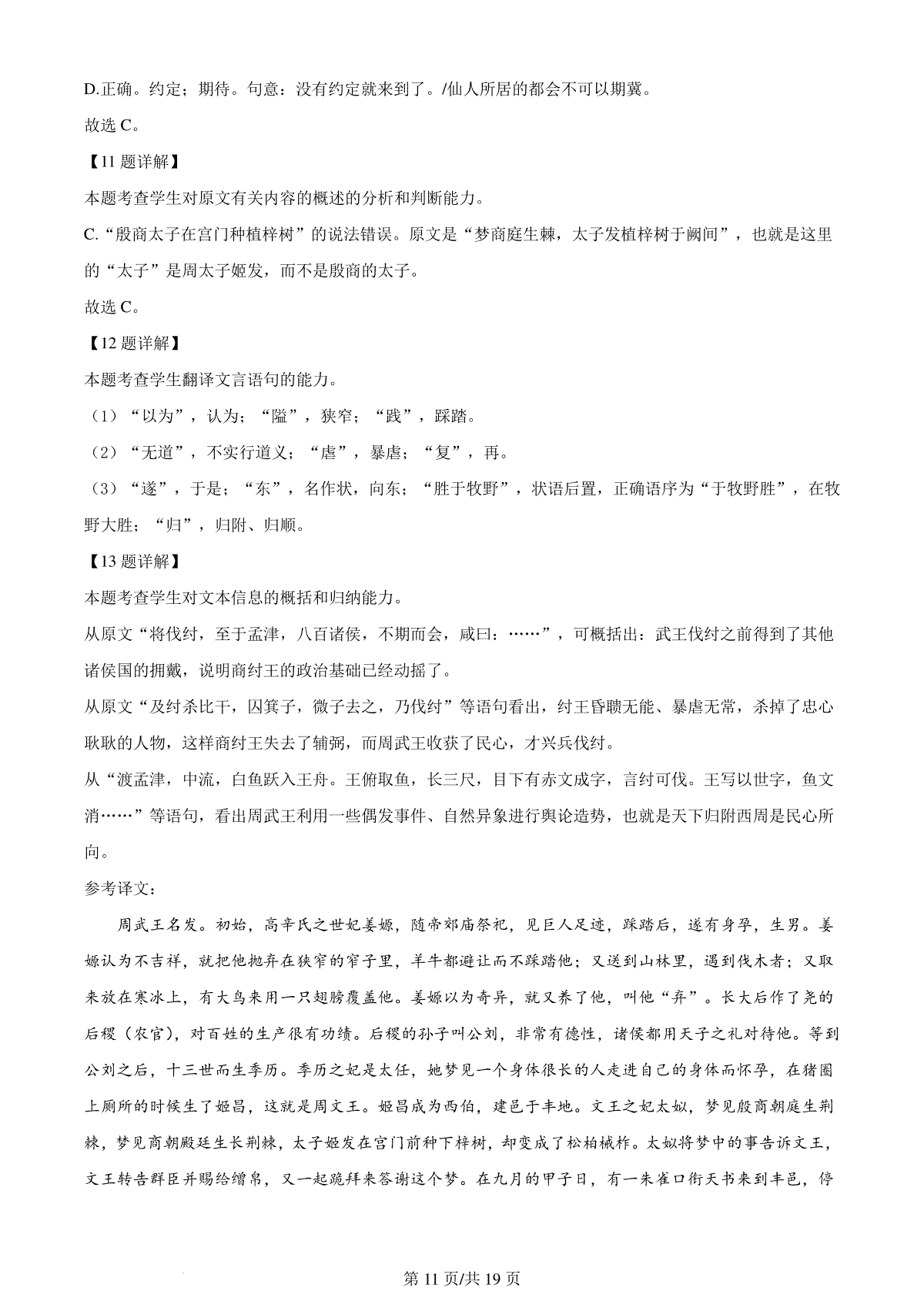 D.正确。约定；期待。句意：没有约定就来到了。/仙人所居的都会不可以期冀。

故选 C。

【11 题详解】

本题考查学生对原文有关内容的概述的分析和判断能力。

C.“殷商太子在宫门种植梓树”的说法错误。原文是“梦商庭生棘，太子发植梓树于阙间”，也就是这里的“太子”是周太子姬发，而不是殷商的太子。

故选 C。

【12 题详解】

本题考查学生翻译文言语句的能力。

（1）“以为”，认为；“隘”，狭窄；“践”，踩踏。

（2）“无道”，不实行道义；“虐”，暴虐；“复”，再。

（3）“遂”，于是；“东”，名作状，向东；“胜于牧野”，状语后置，正确语序为“于牧野胜”，在牧野大胜；“归”，归附、归顺。

【13 题详解】

本题考查学生对文本信息的概括和归纳能力。

从原文“将伐纣，至于孟津，八百诸侯，不期而会，咸曰：……”，可概括出：武王伐纣之前得到了其他诸侯国的拥戴，说明商纣王的政治基础已经动摇了。

从原文“及纣杀比干，囚箕子，微子去之，乃伐纣”等语句看出，纣王昏聩无能、暴虐无常，杀掉了忠心耿耿的人物，这样商纣王失去了辅弼，而周武王收获了民心，才兴兵伐纣。

从“渡孟津，中流，白鱼跃入王舟。王俯取鱼，长三尺，目下有赤文成字，言纣可伐。王写以世字，鱼文消……”等语句，看出周武王利用一些偶发事件、自然异象进行舆论造势，也就是天下归附西周是民心所向。

参考译文：

周武王名发。初始，高辛氏之世妃姜嫄，随帝郊庙祭祀，见巨人足迹，踩踏后，遂有身孕，生男。姜嫄认为不吉祥，就把他抛弃在狭窄的窄子里，羊牛都避让而不踩踏他；又送到山林里，遇到伐木者；又取来放在寒冰上，有大鸟来用一只翅膀覆盖他。姜嫄以为奇异，就又养了他，叫他“弃”。长大后作了尧的后稷（农官），对百姓的生产很有功绩。后稷的孙子叫公刘，非常有德性，诸侯都用天子之礼对待他。等到公刘之后，十三世而生季历。季历之妃是太任，她梦见一个身体很长的人走进自己的身体而怀孕，在猪圈上厕所的时候生了姬昌，这就是周文王。姬昌成为西伯，建邑于丰地。文王之妃太姒，梦见殷商朝庭生荆棘，梦见商朝殿廷生长荆棘，太子姬发在宫门前种下梓树，却变成了松柏棫柞。太姒将梦中的事告诉文王，文王转告群臣并赐给缯帛，又一起跪拜来答谢这个梦。在九月的甲子日，有一朱雀口衔天书来到丰邑，停

第 11 页/共 19 页